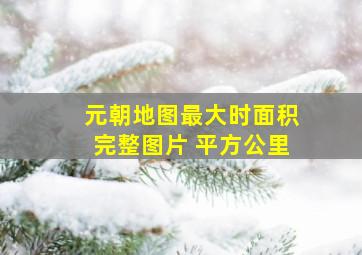 元朝地图最大时面积
完整图片 平方公里